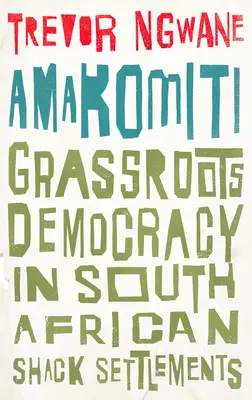 TREVOR NGWANE

AMAKOMITI

GRASSROOTS DEMOCRACY IN SOUTH AFRICAN SHACK SETTLEMENTS